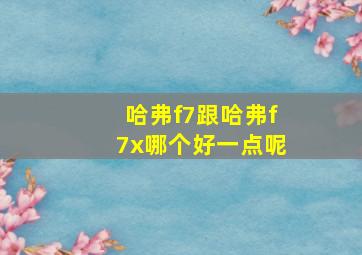 哈弗f7跟哈弗f7x哪个好一点呢